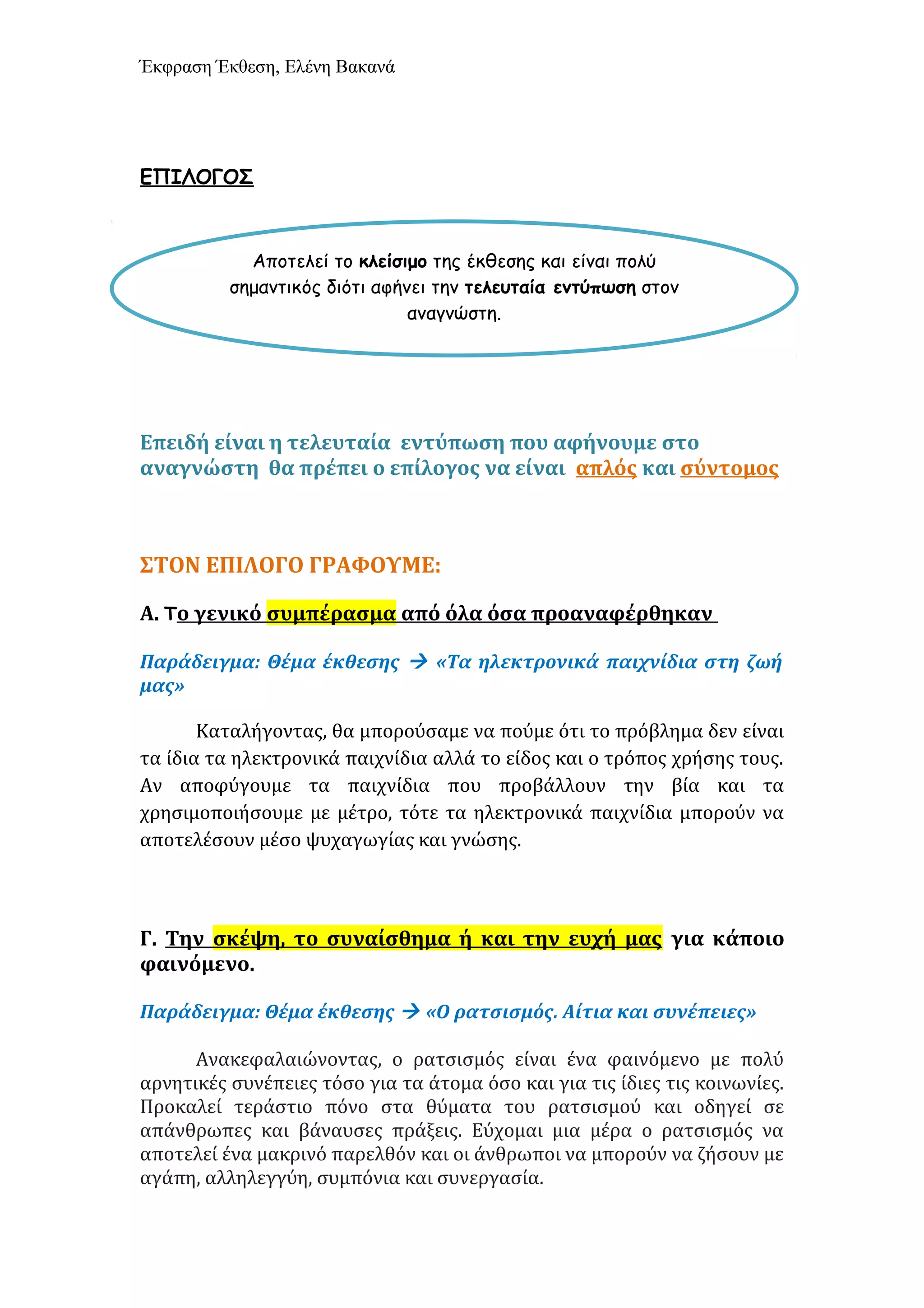 Έκφραση Έκθεση, Ελένη Βακανά

ΕΠΙΛΟΓΟΣ

Αποτελεί το κλείσιμο της έκθεσης και είναι πολύ σημαντικός διότι αφήνει την τελευταία εντύπωση στον αναγνώστη.

Επειδή είναι η τελευταία εντύπωση που αφήνουμε στο αναγνώστη θα πρέπει ο επίλογος να είναι απλός και σύντομος

ΣΤΟΝ ΕΠΙΛΟΓΟ ΓΡΑΦΟΥΜΕ:

Α. Το γενικό συμπέρασμα από όλα όσα προαναφέρθηκαν

Παράδειγμα: Θέμα έκθεσης → «Τα ηλεκτρονικά παιχνίδια στη ζωή μας»

Καταλήγοντας, θα μπορούσαμε να πούμε ότι το πρόβλημα δεν είναι τα ίδια τα ηλεκτρονικά παιχνίδια αλλά το είδος και ο τρόπος χρήσης τους. Αν αποφύγουμε τα παιχνίδια που προβάλλουν την βία και τα χρησιμοποιήσουμε με μέτρο, τότε τα ηλεκτρονικά παιχνίδια μπορούν να αποτελέσουν μέσο ψυχαγωγίας και γνώσης.

Γ. Την σκέψη, το συναίσθημα ή και την ευχή μας για κάποιο φαινόμενο.

Παράδειγμα: Θέμα έκθεσης → «Ο ρατσισμός. Αίτια και συνέπειες»

Ανακεφαλαιώνοντας, ο ρατσισμός είναι ένα φαινόμενο με πολύ αρνητικές συνέπειες τόσο για τα άτομα όσο και για τις ίδιες τις κοινωνίες. Προκαλεί τεράστιο πόνο στα θύματα του ρατσισμού και οδηγεί σε απάνθρωπες και βάναυσες πράξεις. Εύχομαι μια μέρα ο ρατσισμός να αποτελεί ένα μακρινό παρελθόν και οι άνθρωποι να μπορούν να ζήσουν με αγάπη, αλληλεγγύη, συμπόνια και συνεργασία.